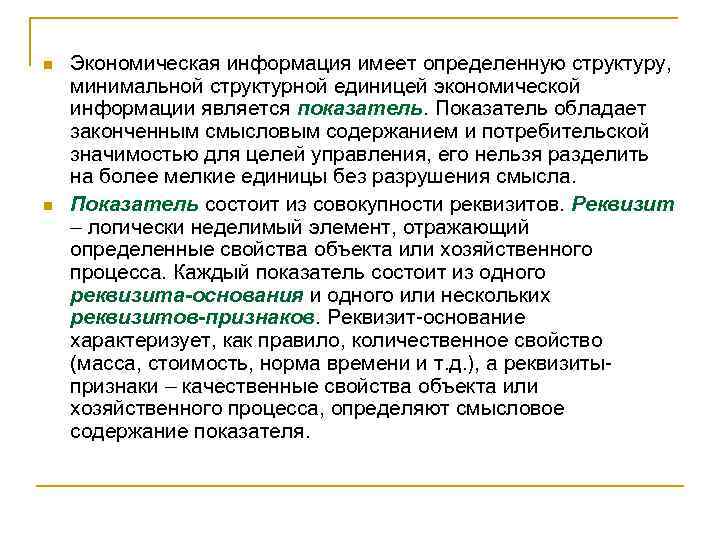 Экономическая информация имеет определенную структуру, минимальной структурной единицей экономической информации является показатель. Показатель обладает законченным смысловым содержанием и потребительской значимостью для целей управления, его нельзя разделить на более мелкие единицы без разрушения смысла.

Показатель состоит из совокупности реквизитов. Реквизит – логически неделимый элемент, отражающий определенные свойства объекта или хозяйственного процесса. Каждый показатель состоит из одного реквизита-основания и одного или нескольких реквизитов-признаков. Реквизит-основание характеризует, как правило, количественное свойство (масса, стоимость, норма времени и т.д.), а реквизиты-признаки – качественные свойства объекта или хозяйственного процесса, определяют смысловое содержание показателя.